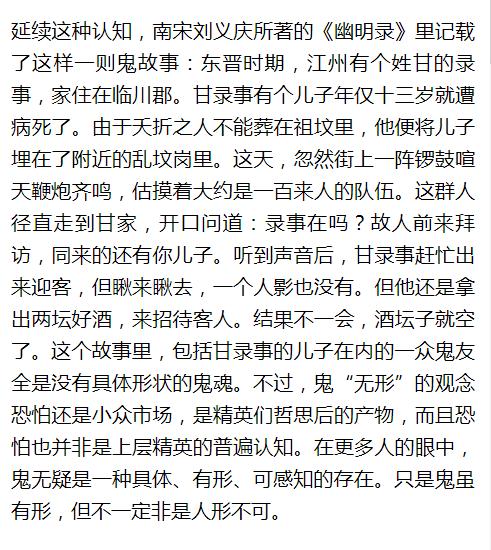 延续这种认知，南宋刘义庆所著的《幽明录》里记载了这样一则鬼故事：东晋时期，江州有个姓甘的录事，家住在临川郡。甘录事有个儿子年仅十三岁就遭病死了。由于夭折之人不能葬在祖坟里，他便将儿子埋在了附近的乱坟岗里。这天，忽然街上一阵锣鼓喧天鞭炮齐鸣，估摸着大约是一百来人的队伍。这群人径直走到甘家，开口问道：录事在吗？故人前来拜访，同来的还有你儿子。听到声音后，甘录事赶忙出来迎客，但瞅来瞅去，一个人影也没有。但他还是拿出两坛好酒，来招待客人。结果不一会，酒坛子就空了。这个故事里，包括甘录事的儿子在内的一众鬼友全是没有具体形状的鬼魂。不过，鬼“无形”的观念恐怕还是小众市场，是精英们哲思后的产物，而且恐怕也并非是上层精英的普遍认知。在更多人的眼中，鬼无疑是一种具体、有形、可感知的存在。只是鬼虽有形，但不一定非是人形不可。